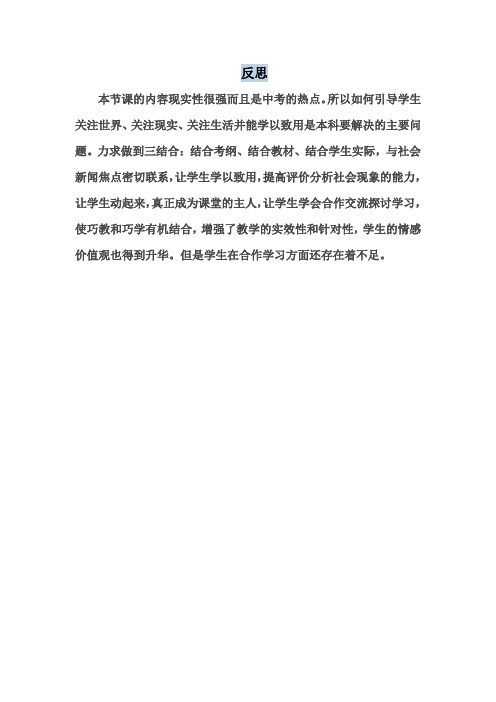 反思

本节课的内容现实性很强而且是中考的热点。所以如何引导学生关注世界、关注现实、关注生活并能学以致用是本科要解决的主要问题。力求做到三结合：结合考纲、结合教材、结合学生实际，与社会新闻焦点密切联系，让学生学以致用，提高评价分析社会现象的能力，让学生动起来，真正成为课堂的主人，让学生学会合作交流探讨学习，使巧教和巧学有机结合，增强了教学的实效性和针对性，学生的情感价值观也得到升华。但是学生在合作学习方面还存在着不足。